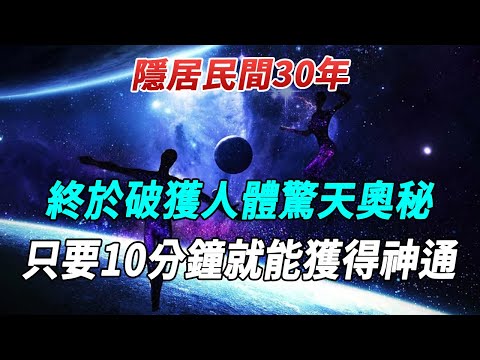 隱居民間30年

終於破獲人體驚天奧秘

只要10分鐘就能獲得神通